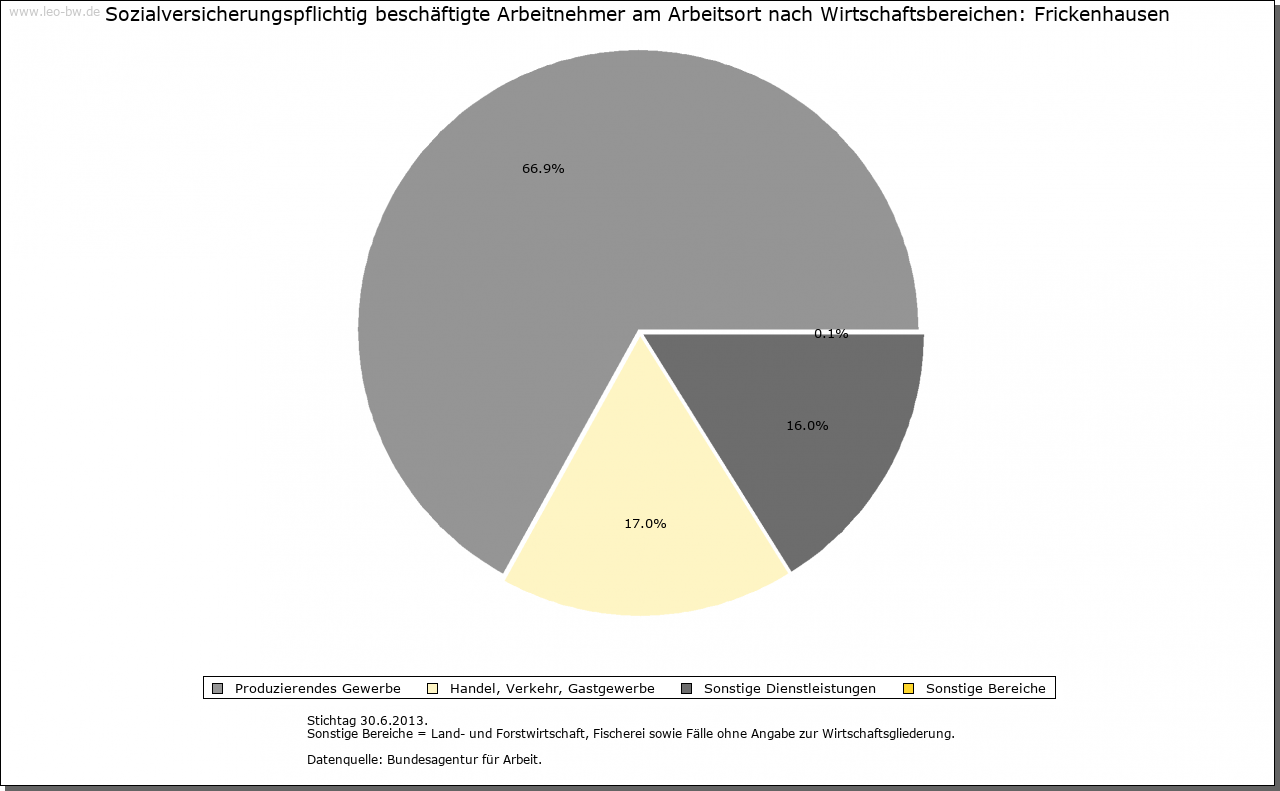 www.leo-bw.de

Sozialversicherungspflichtig beschäftigte Arbeitnehmer am Arbeitsort nach Wirtschaftsbereichen: Frickenhausen

66.9%

0.1%

16.0%

17.0%

Produzierendes Gewerbe Handel, Verkehr, Gastgewerbe Sonstige Dienstleistungen Sonstige Bereiche

Stichtag 30.6.2013.
Sonstige Bereiche = Land- und Forstwirtschaft, Fischerei sowie Fälle ohne Angabe zur Wirtschaftsgliederung.

Datenquelle: Bundesagentur für Arbeit.